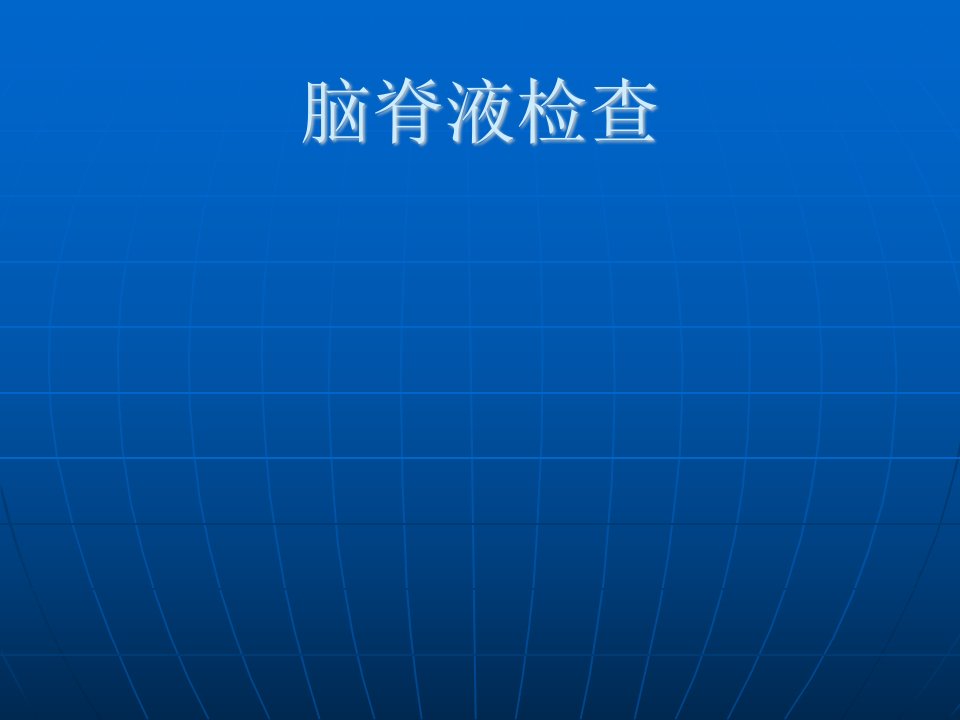 脑脊液检查